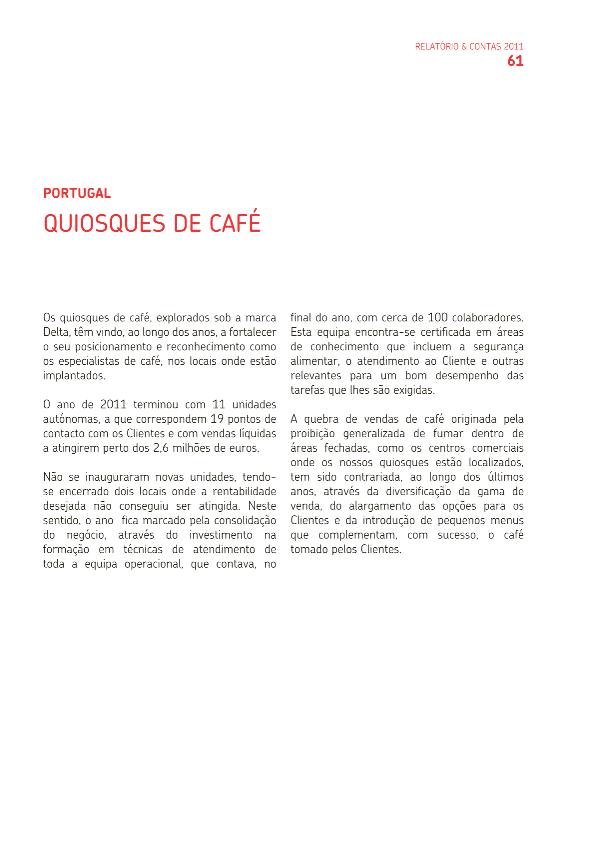 RELATÓRIO & CONTAS 2011
61

PORTUGAL
QUIOSQUES DE CAFÉ

Os quiosques de café, explorados sob a marca Delta, têm vindo, ao longo dos anos, a fortalecer o seu posicionamento e reconhecimento como os especialistas de café, nos locais onde estão implantados.

O ano de 2011 terminou com 11 unidades autónomas, a que correspondem 19 pontos de contacto com os Clientes e com vendas líquidas a atingirem perto dos 2,6 milhões de euros.

Não se inauguraram novas unidades, tendo-se encerrado dois locais onde a rentabilidade desejada não conseguiu ser atingida. Neste sentido, o ano fica marcado pela consolidação do negócio, através do investimento na formação em técnicas de atendimento de toda a equipa operacional, que contava, no final do ano, com cerca de 100 colaboradores. Esta equipa encontra-se certificada em áreas de conhecimento que incluem a segurança alimentar, o atendimento ao Cliente e outras relevantes para um bom desempenho das tarefas que lhes são exigidas.

A quebra de vendas de café originada pela proibição generalizada de fumar dentro de áreas fechadas, como os centros comerciais onde os nossos quiosques estão localizados, tem sido contrariada, ao longo dos últimos anos, através da diversificação da gama de venda, do alargamento das opções para os Clientes e da introdução de pequenos menus que complementam, com sucesso, o café tomado pelos Clientes.